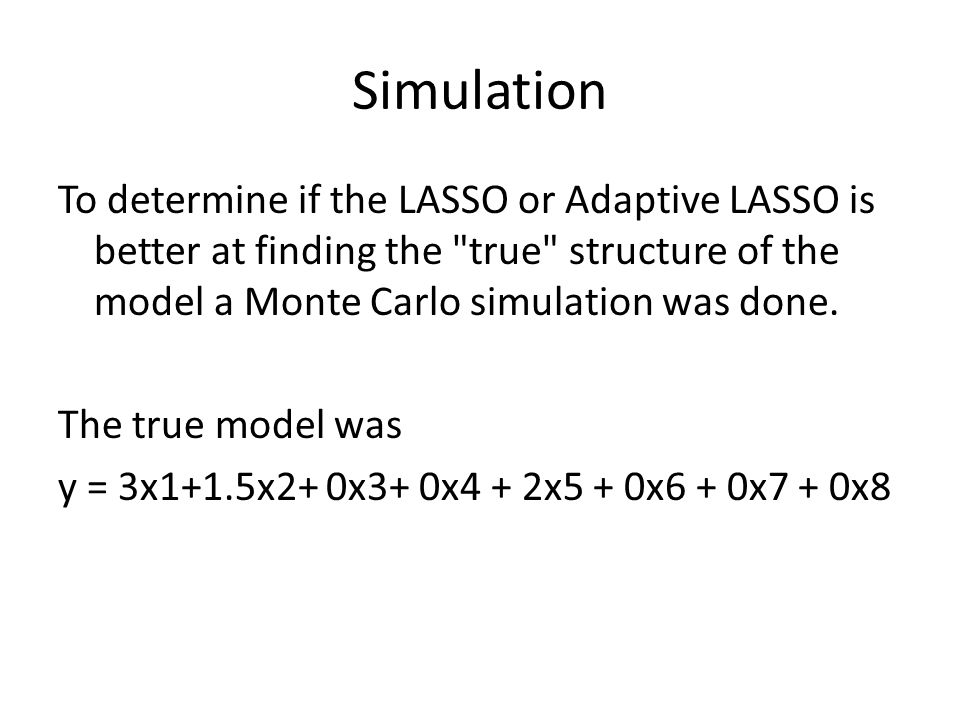 Simulation

To determine if the LASSO or Adaptive LASSO is better at finding the "true" structure of the model a Monte Carlo simulation was done.

The true model was

y = 3x1+1.5x2+ 0x3+ 0x4 + 2x5 + 0x6 + 0x7 + 0x8